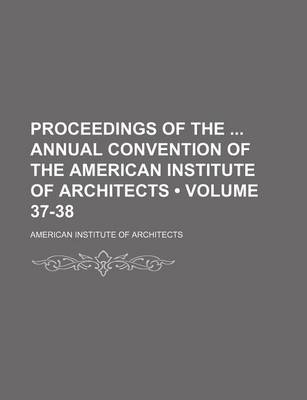 PROCEEDINGS OF THE ... ANNUAL CONVENTION OF THE AMERICAN INSTITUTE OF ARCHITECTS • VOLUME 37-38

AMERICAN INSTITUTE OF ARCHITECTS